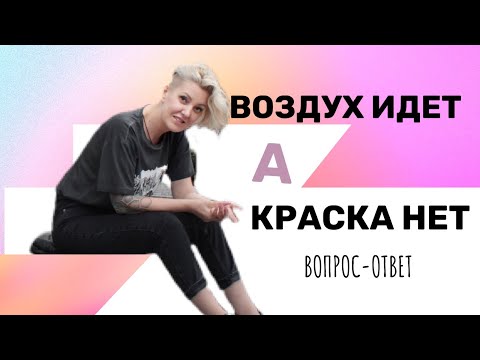 ВОЗДУХ ИДЕТ

А

КРАСКА НЕТ

ВОПРОС-ОТВЕТ